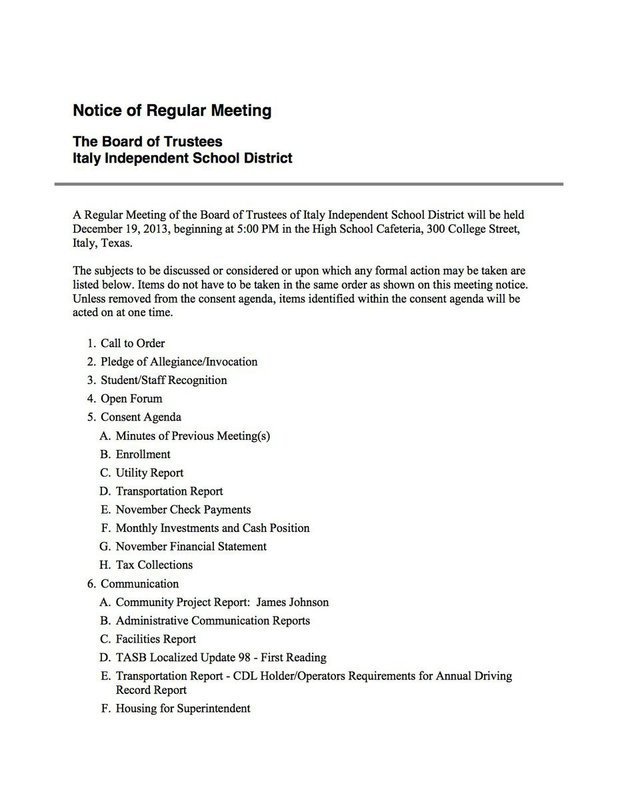 Notice of Regular Meeting

The Board of Trustees
Italy Independent School District

A Regular Meeting of the Board of Trustees of Italy Independent School District will be held December 19, 2013, beginning at 5:00 PM in the High School Cafeteria, 300 College Street, Italy, Texas.

The subjects to be discussed or considered or upon which any formal action may be taken are listed below. Items do not have to be taken in the same order as shown on this meeting notice. Unless removed from the consent agenda, items identified within the consent agenda will be acted on at one time.

1. Call to Order
2. Pledge of Allegiance/Invocation
3. Student/Staff Recognition
4. Open Forum
5. Consent Agenda
A. Minutes of Previous Meeting(s)
B. Enrollment
C. Utility Report
D. Transportation Report
E. November Check Payments
F. Monthly Investments and Cash Position
G. November Financial Statement
H. Tax Collections
6. Communication
A. Community Project Report: James Johnson
B. Administrative Communication Reports
C. Facilities Report
D. TASB Localized Update 98 - First Reading
E. Transportation Report - CDL Holder/Operators Requirements for Annual Driving Record Report
F. Housing for Superintendent